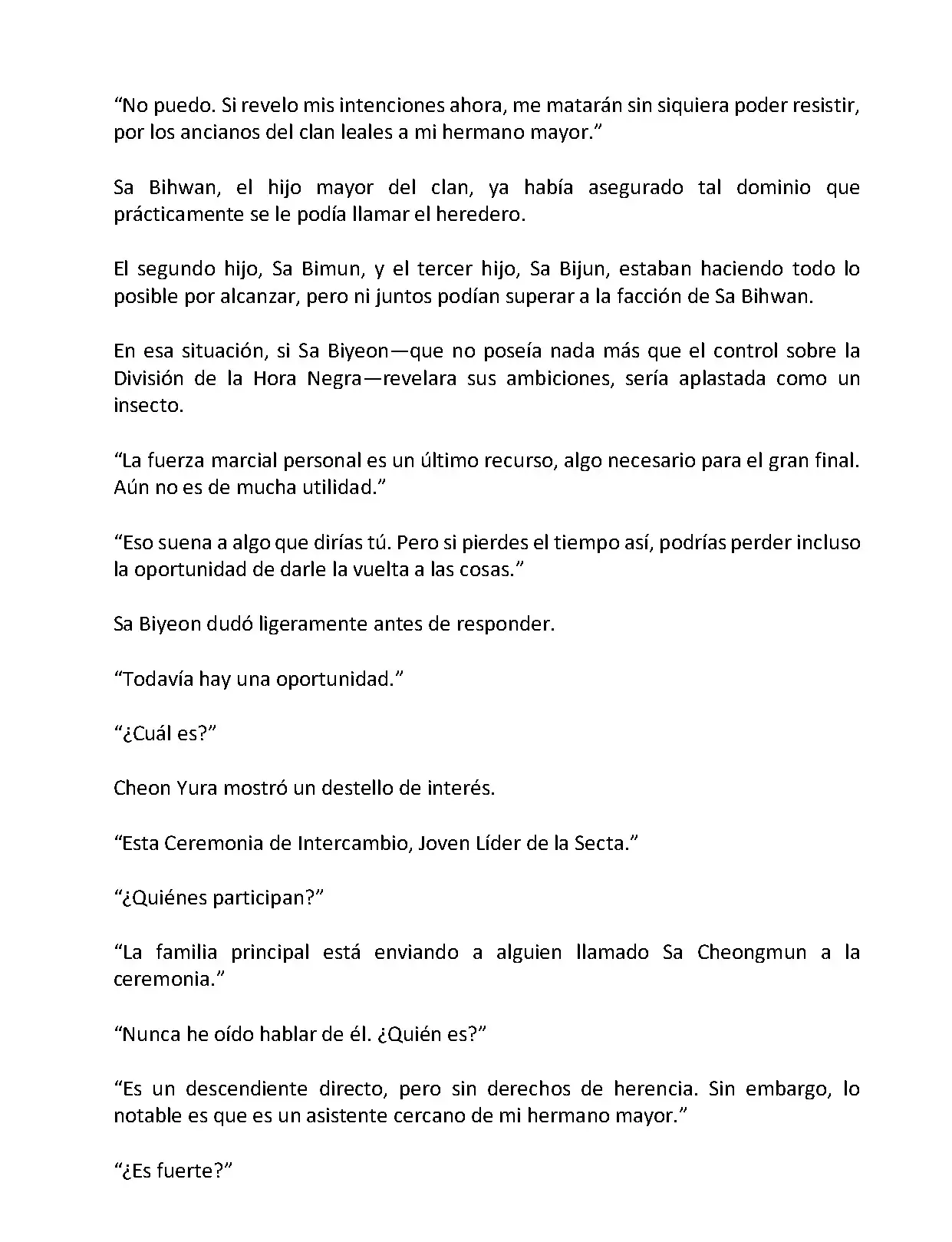 “No puedo. Si revelo mis intenciones ahora, me matarán sin siquiera poder resistir, por los ancianos del clan leales a mi hermano mayor.”

Sa Bihwan, el hijo mayor del clan, ya había asegurado tal dominio que prácticamente se le podía llamar el heredero.

El segundo hijo, Sa Bimun, y el tercer hijo, Sa Bijun, estaban haciendo todo lo posible por alcanzar, pero ni juntos podían superar a la facción de Sa Bihwan.

En esa situación, si Sa Biyeon—que no poseía nada más que el control sobre la División de la Hora Negra—revelara sus ambiciones, sería aplastada como un insecto.

“La fuerza marcial personal es un último recurso, algo necesario para el gran final. Aún no es de mucha utilidad.”

“Eso suena a algo que dirías tú. Pero si pierdes el tiempo así, podrías perder incluso la oportunidad de darle la vuelta a las cosas.”

Sa Biyeon dudó ligeramente antes de responder.

“Todavía hay una oportunidad.”

“¿Cuál es?”

Cheon Yura mostró un destello de interés.

“Esta Ceremonia de Intercambio, Joven Líder de la Secta.”

“¿Quiénes participan?”

“La familia principal está enviando a alguien llamado Sa Cheongmun a la ceremonia.”

“Nunca he oído hablar de él. ¿Quién es?”

“Es un descendiente directo, pero sin derechos de herencia. Sin embargo, lo notable es que es un asistente cercano de mi hermano mayor.”

“¿Es fuerte?”